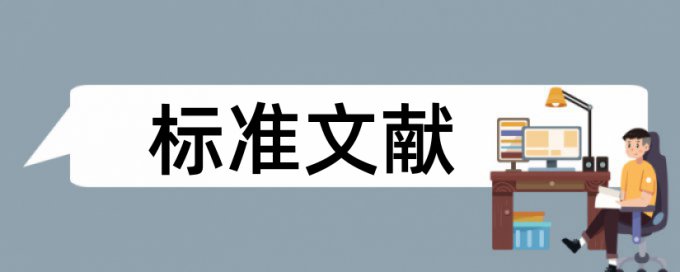 标准文献